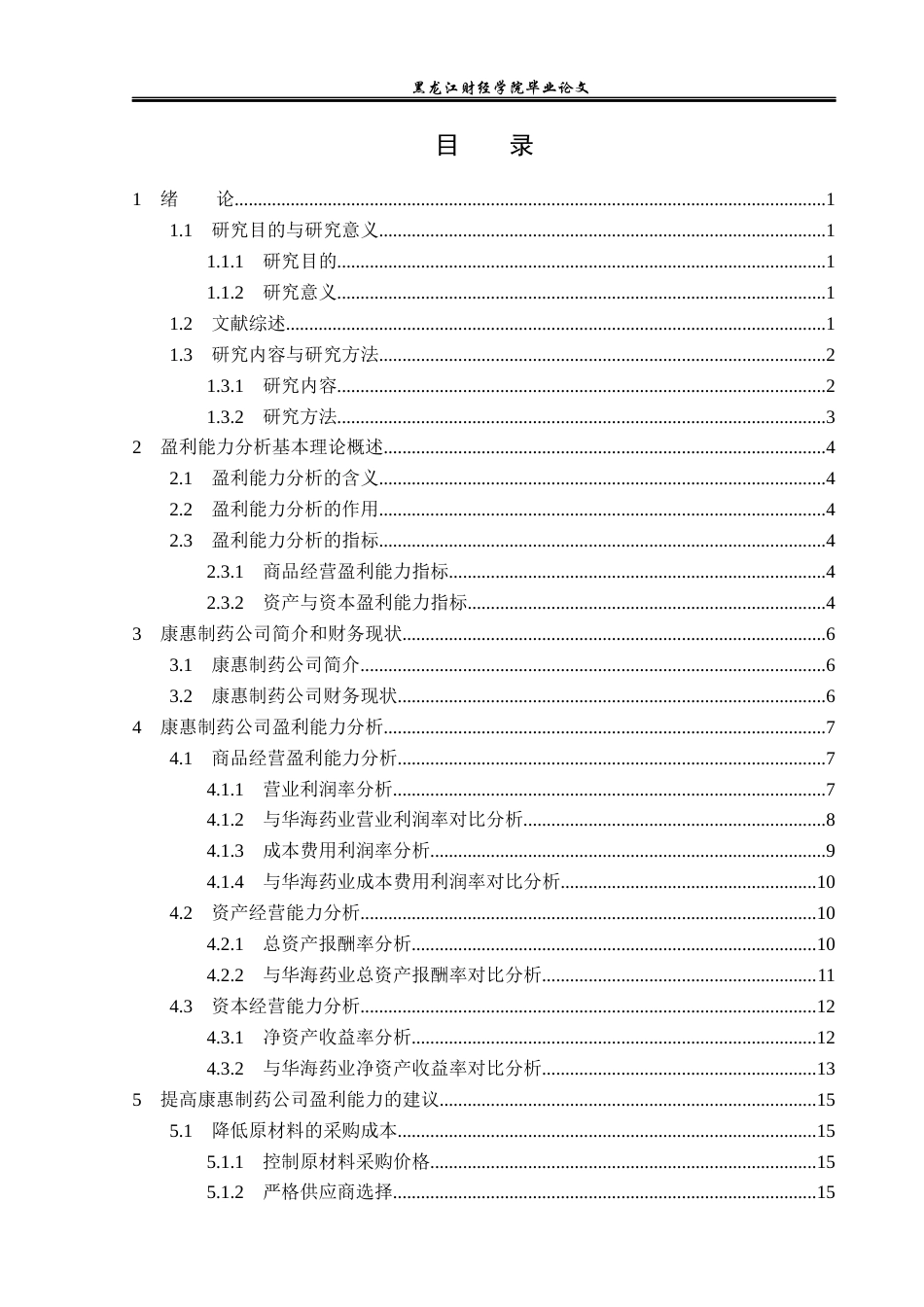 黑龙江财经学院毕业论文

目 录

1 绪 论 1

1.1 研究目的与研究意义 1

1.1.1 研究目的 1

1.1.2 研究意义 1

1.2 文献综述 1

1.3 研究内容与研究方法 2

1.3.1 研究内容 2

1.3.2 研究方法 3

2 盈利能力分析基本理论概述 4

2.1 盈利能力分析的含义 4

2.2 盈利能力分析的作用 4

2.3 盈利能力分析的指标 4

2.3.1 商品经营盈利能力指标 4

2.3.2 资产与资本盈利能力指标 4

3 康惠制药公司简介和财务现状 6

3.1 康惠制药公司简介 6

3.2 康惠制药公司财务现状 6

4 康惠制药公司盈利能力分析 7

4.1 商品经营盈利能力分析 7

4.1.1 营业利润率分析 7

4.1.2 与华海药业营业利润率对比分析 8

4.1.3 成本费用利润率分析 9

4.1.4 与华海药业成本费用利润率对比分析 10

4.2 资产经营能力分析 10

4.2.1 总资产报酬率分析 10

4.2.2 与华海药业总资产报酬率对比分析 11

4.3 资本经营能力分析 12

4.3.1 净资产收益率分析 12

4.3.2 与华海药业净资产收益率对比分析 13

5 提高康惠制药公司盈利能力的建议 15

5.1 降低原材料的采购成本 15

5.1.1 控制原材料采购价格 15

5.1.2 严格供应商选择 15